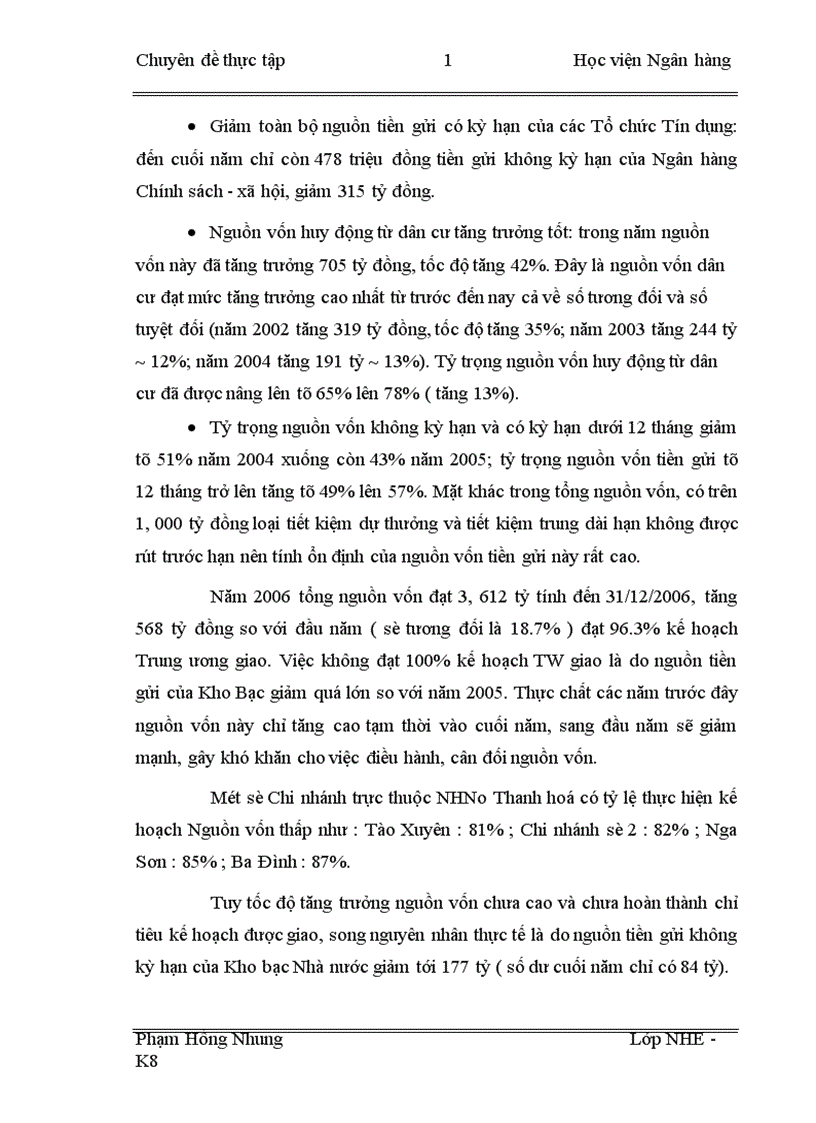 Chuyên đề thực tập 1 Học viện Ngân hàng

• Giảm toàn bộ nguồn tiền gửi có kỳ hạn của các Tổ chức Tín dụng: đến cuối năm chỉ còn 478 triệu đồng tiền gửi không kỳ hạn của Ngân hàng Chính sách - xã hội, giảm 315 tỷ đồng.

• Nguồn vốn huy động từ dân cư tăng trưởng tốt: trong năm nguồn vốn này đã tăng trưởng 705 tỷ đồng, tốc độ tăng 42%. Đây là nguồn vốn dân cư đạt mức tăng trưởng cao nhất từ trước đến nay cả về số tương đối và số tuyệt đối (năm 2002 tăng 319 tỷ đồng, tốc độ tăng 35%; năm 2003 tăng 244 tỷ ~ 12%; năm 2004 tăng 191 tỷ ~ 13%). Tỷ trọng nguồn vốn huy động từ dân cư đã được nâng lên tõ 65% lên 78% ( tăng 13%).

• Tỷ trọng nguồn vốn không kỳ hạn và có kỳ hạn dưới 12 tháng giảm tõ 51% năm 2004 xuống còn 43% năm 2005; tỷ trọng nguồn vốn tiền gửi tõ 12 tháng trở lên tăng tõ 49% lên 57%. Mặt khác trong tổng nguồn vốn, có trên 1, 000 tỷ đồng loại tiết kiệm dự thưởng và tiết kiệm trung dài hạn không được rút trước hạn nên tính ổn định của nguồn vốn tiền gửi này rất cao.

Năm 2006 tổng nguồn vốn đạt 3, 612 tỷ tính đến 31/12/2006, tăng 568 tỷ đồng so với đầu năm ( sè tương đối là 18.7% ) đạt 96.3% kế hoạch Trung ương giao. Việc không đạt 100% kế hoạch TW giao là do nguồn tiền gửi của Kho Bạc giảm quá lớn so với năm 2005. Thực chất các năm trước đây nguồn vốn này chỉ tăng cao tạm thời vào cuối năm, sang đầu năm sẽ giảm mạnh, gây khó khăn cho việc điều hành, cân đối nguồn vốn.

Mét sè Chi nhánh trực thuộc NHNo Thanh hoá có tỷ lệ thực hiện kế hoạch Nguồn vốn thấp như : Tào Xuyên : 81% ; Chi nhánh sè 2 : 82% ; Nga Sơn : 85% ; Ba Đình : 87%.

Tuy tốc độ tăng trưởng nguồn vốn chưa cao và chưa hoàn thành chỉ tiêu kế hoạch được giao, song nguyên nhân thực tế là do nguồn tiền gửi không kỳ hạn của Kho bạc Nhà nước giảm tới 177 tỷ ( số dư cuối năm chỉ có 84 tỷ).

Phạm Hồng Nhung Lớp NHE - K8